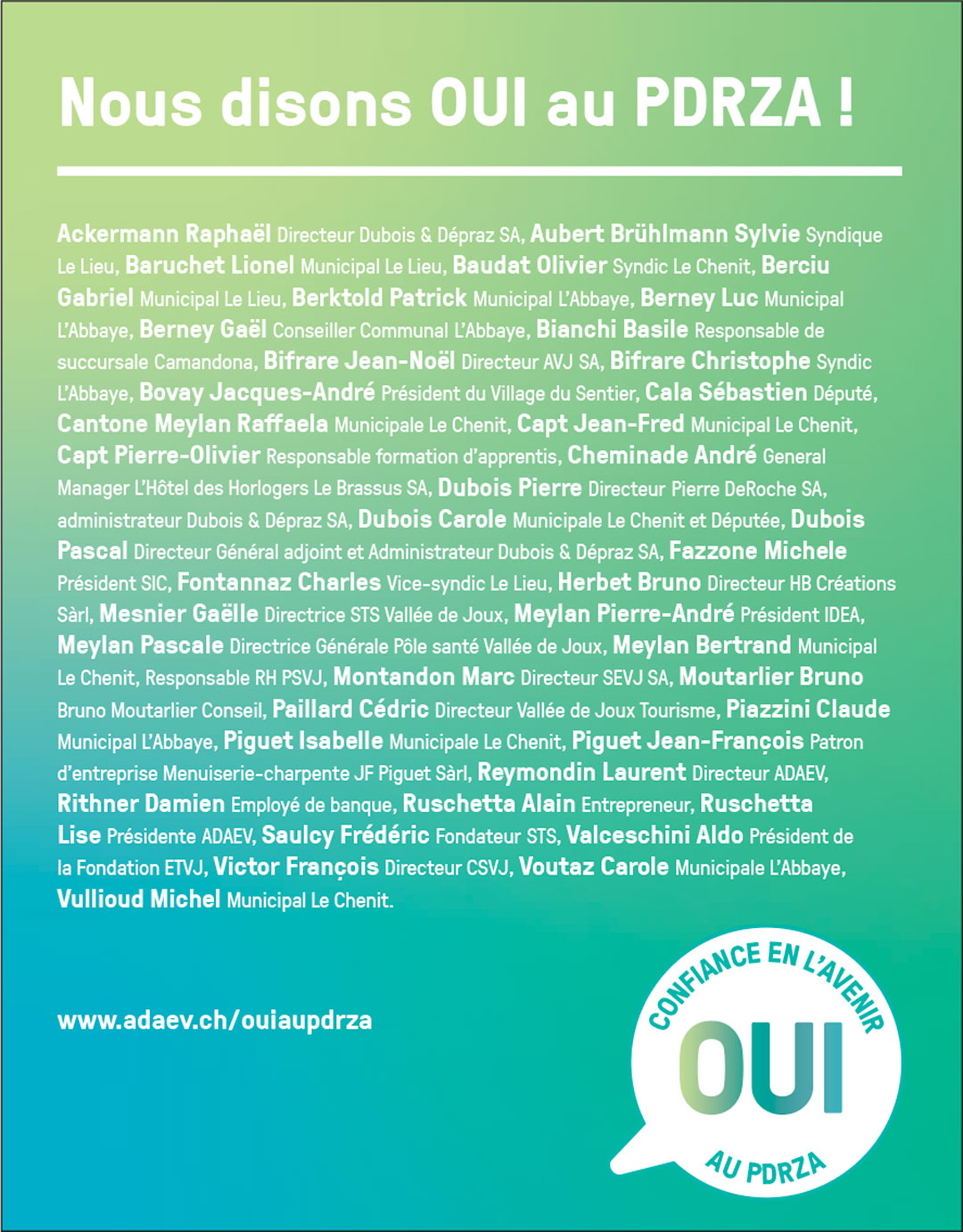 Nous disons OUI au PDRZA !

Ackermann Raphaël Directeur Dubois & Dépraz SA, Aubert Brühlmann Sylvie Syndique Le Lieu, Baruchet Lionel Municipal Le Lieu, Baudat Olivier Syndic Le Chenit, Berciu Gabriel Municipal Le Lieu, Berktold Patrick Municipal L'Abbaye, Berney Luc Municipal L'Abbaye, Berney Gaël Conseiller Communal L'Abbaye, Bianchi Basile Responsable de succursale Camandona, Bifrare Jean-Noël Directeur AVJ SA, Bifrare Christophe Syndic L'Abbaye, Bovay Jacques-André Président du Village du Sentier, Cala Sébastien Député, Cantone Meylan Raffaela Municipale Le Chenit, Capt Jean-Fred Municipal Le Chenit, Capt Pierre-Olivier Responsable formation d'apprentis, Cheminade André General Manager L'Hôtel des Horlogers Le Brassus SA, Dubois Pierre Directeur Pierre DeRoche SA, administrateur Dubois & Dépraz SA, Dubois Carole Municipale Le Chenit et Députée, Dubois Pascal Directeur Général adjoint et Administrateur Dubois & Dépraz SA, Fazzone Michele Président SIC, Fontannaz Charles Vice-syndic Le Lieu, Herbet Bruno Directeur HB Créations Sàrl, Mesnier Gaëlle Directrice STS Vallée de Joux, Meylan Pierre-André Président IDEA, Meylan Pascale Directrice Générale Pôle santé Vallée de Joux, Meylan Bertrand Municipal Le Chenit, Responsable RH PSVJ, Montandon Marc Directeur SEVJ SA, Moutarlier Bruno Bruno Moutarlier Conseil, Paillard Cédric Directeur Vallée de Joux Tourisme, Piazzini Claude Municipal L'Abbaye, Piguet Isabelle Municipale Le Chenit, Piguet Jean-François Patron d'entreprise Menuiserie-charpente JF Piguet Sàrl, Reymondin Laurent Directeur ADAEV, Rithner Damien Employé de banque, Ruschetta Alain Entrepreneur, Ruschetta Lise Présidente ADAEV, Saulcy Frédéric Fondateur STS, Valceschini Aldo Président de la Fondation ETVJ, Victor François Directeur CSVJ, Voutaz Carole Municipale L'Abbaye, Vullioud Michel Municipal Le Chenit.

www.adaev.ch/ouiaupdrza

CONFIANCE EN L'AVENIR
OUI
AU PDRZA